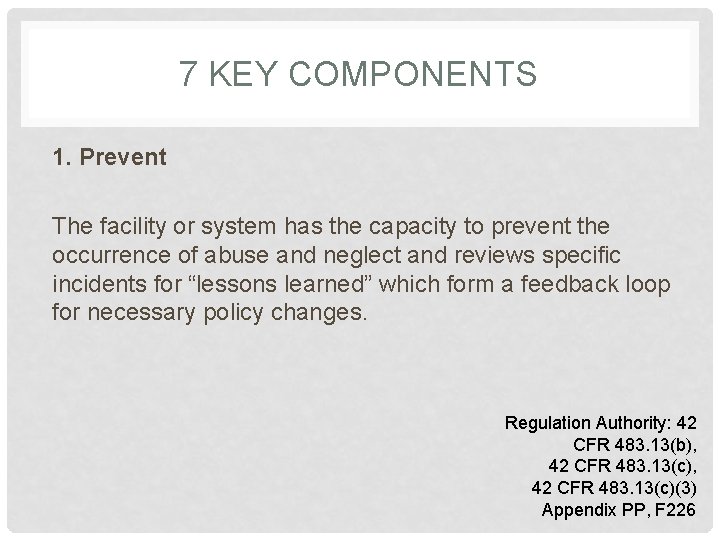 7 KEY COMPONENTS

1. Prevent

The facility or system has the capacity to prevent the occurrence of abuse and neglect and reviews specific incidents for "lessons learned" which form a feedback loop for necessary policy changes.

Regulation Authority: 42 CFR 483.13(b),
42 CFR 483.13(c),
42 CFR 483.13(c)(3)
Appendix PP, F226